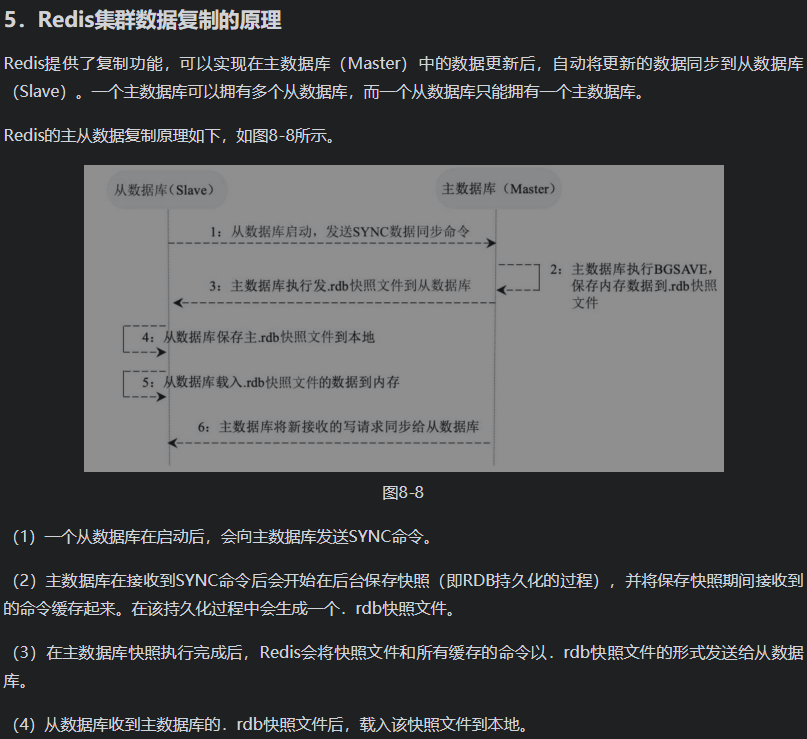 5．Redis集群数据复制的原理

Redis提供了复制功能，可以实现在主数据库（Master）中的数据更新后，自动将更新的数据同步到从数据库（Slave）。一个主数据库可以拥有多个从数据库，而一个从数据库只能拥有一个主数据库。

Redis的主从数据复制原理如下，如图8-8所示。

从数据库（Slave）

主数据库（Master）

1：从数据库启动，发送SYNC数据同步命令

2：主数据库执行BGSAVE，保存内存数据到.rdb快照文件

3：主数据库执行发.rdb快照文件到从数据库

4：从数据库保存主.rdb快照文件到本地

5：从数据库载入.rdb快照文件的数据到内存

6：主数据库将新接收的写请求同步给从数据库

图8-8

（1）一个从数据库在启动后，会向主数据库发送SYNC命令。

（2）主数据库在接收到SYNC命令后会开始在后台保存快照（即RDB持久化的过程），并将保存快照期间接收到的命令缓存起来。在该持久化过程中会生成一个．rdb快照文件。

（3）在主数据库快照执行完成后，Redis会将快照文件和所有缓存的命令以．rdb快照文件的形式发送给从数据库。

（4）从数据库收到主数据库的．rdb快照文件后，载入该快照文件到本地。